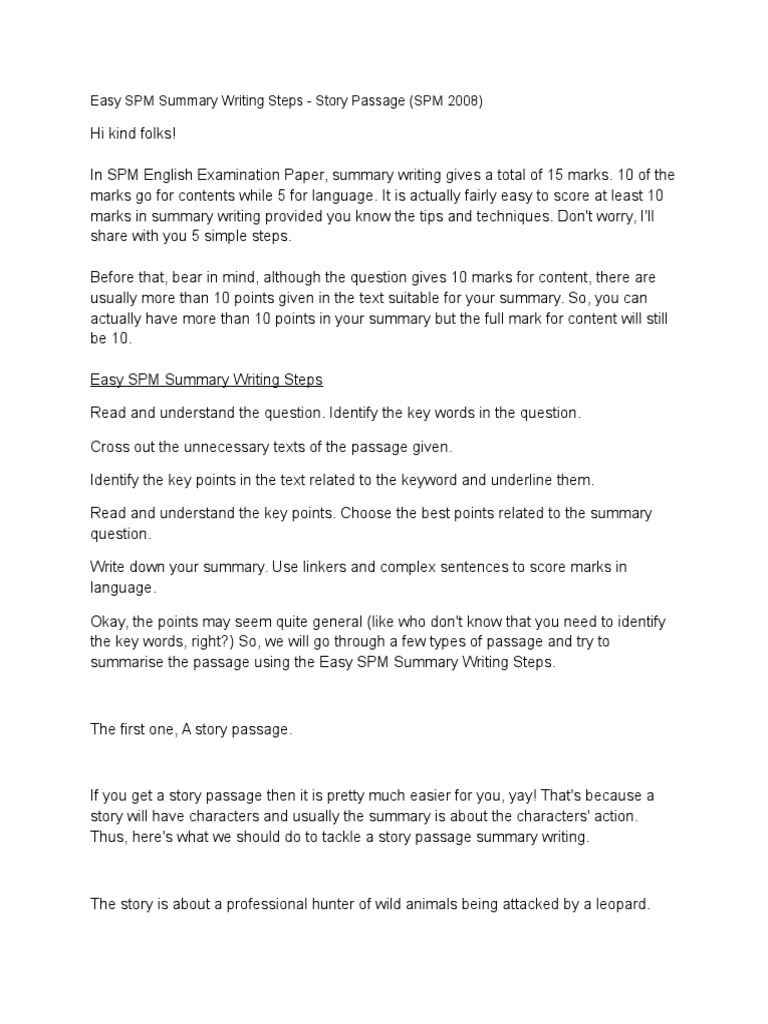 Easy SPM Summary Writing Steps - Story Passage (SPM 2008)

Hi kind folks!

In SPM English Examination Paper, summary writing gives a total of 15 marks. 10 of the marks go for contents while 5 for language. It is actually fairly easy to score at least 10 marks in summary writing provided you know the tips and techniques. Don't worry, I'll share with you 5 simple steps.

Before that, bear in mind, although the question gives 10 marks for content, there are usually more than 10 points given in the text suitable for your summary. So, you can actually have more than 10 points in your summary but the full mark for content will still be 10.

Easy SPM Summary Writing Steps

Read and understand the question. Identify the key words in the question.

Cross out the unnecessary texts of the passage given.

Identify the key points in the text related to the keyword and underline them.

Read and understand the key points. Choose the best points related to the summary question.

Write down your summary. Use linkers and complex sentences to score marks in language.

Okay, the points may seem quite general (like who don't know that you need to identify the key words, right?) So, we will go through a few types of passage and try to summarise the passage using the Easy SPM Summary Writing Steps.

The first one, A story passage.

If you get a story passage then it is pretty much easier for you, yay! That's because a story will have characters and usually the summary is about the characters' action. Thus, here's what we should do to tackle a story passage summary writing.

The story is about a professional hunter of wild animals being attacked by a leopard.